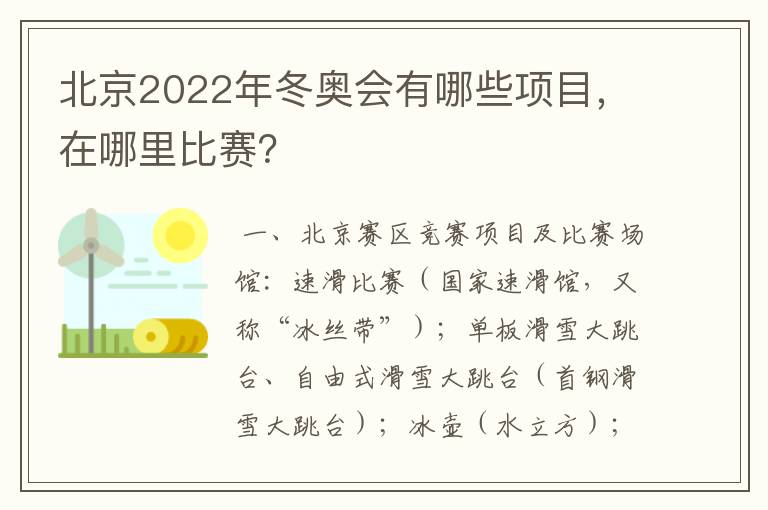 北京2022年冬奥会有哪些项目，在哪里比赛?

一、北京赛区竞赛项目及比赛场馆：速滑比赛（国家速滑馆，又称“冰丝带”）；单板滑雪大跳台、自由式滑雪大跳台（首钢滑雪大跳台）；冰壶（水立方）；